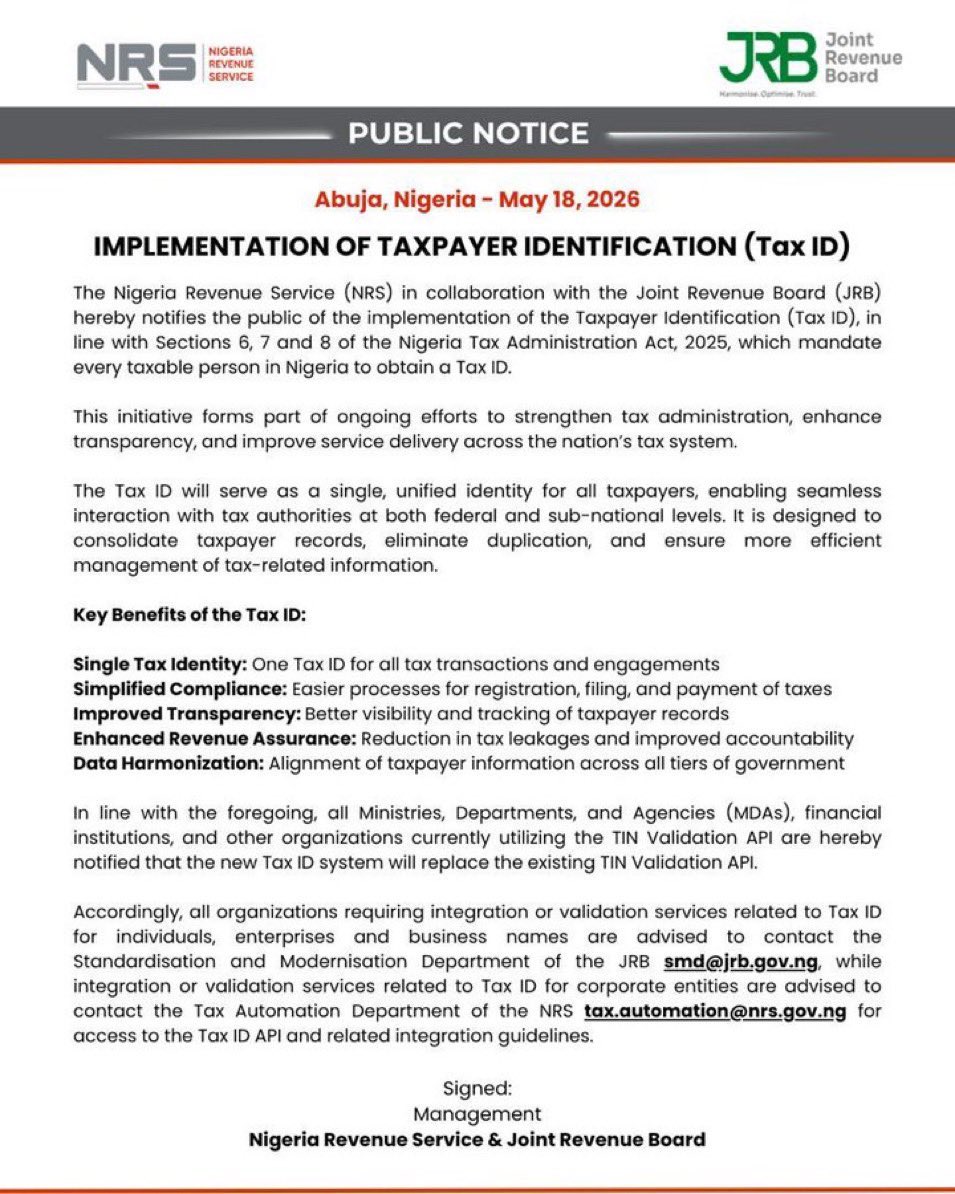 NRS NIGERIA REVENUE SERVICE

JRB Joint Revenue Board
Harmonise. Optimise. Trust.

PUBLIC NOTICE

Abuja, Nigeria - May 18, 2026

IMPLEMENTATION OF TAXPAYER IDENTIFICATION (Tax ID)

The Nigeria Revenue Service (NRS) in collaboration with the Joint Revenue Board (JRB) hereby notifies the public of the implementation of the Taxpayer Identification (Tax ID), in line with Sections 6, 7 and 8 of the Nigeria Tax Administration Act, 2025, which mandate every taxable person in Nigeria to obtain a Tax ID.

This initiative forms part of ongoing efforts to strengthen tax administration, enhance transparency, and improve service delivery across the nation's tax system.

The Tax ID will serve as a single, unified identity for all taxpayers, enabling seamless interaction with tax authorities at both federal and sub-national levels. It is designed to consolidate taxpayer records, eliminate duplication, and ensure more efficient management of tax-related information.

Key Benefits of the Tax ID:

Single Tax Identity: One Tax ID for all tax transactions and engagements
Simplified Compliance: Easier processes for registration, filing, and payment of taxes
Improved Transparency: Better visibility and tracking of taxpayer records
Enhanced Revenue Assurance: Reduction in tax leakages and improved accountability
Data Harmonization: Alignment of taxpayer information across all tiers of government

In line with the foregoing, all Ministries, Departments, and Agencies (MDAs), financial institutions, and other organizations currently utilizing the TIN Validation API are hereby notified that the new Tax ID system will replace the existing TIN Validation API.

Accordingly, all organizations requiring integration or validation services related to Tax ID for individuals, enterprises and business names are advised to contact the Standardisation and Modernisation Department of the JRB smd@jrb.gov.ng, while integration or validation services related to Tax ID for corporate entities are advised to contact the Tax Automation Department of the NRS tax.automation@nrs.gov.ng for access to the Tax ID API and related integration guidelines.

Signed:
Management
Nigeria Revenue Service & Joint Revenue Board